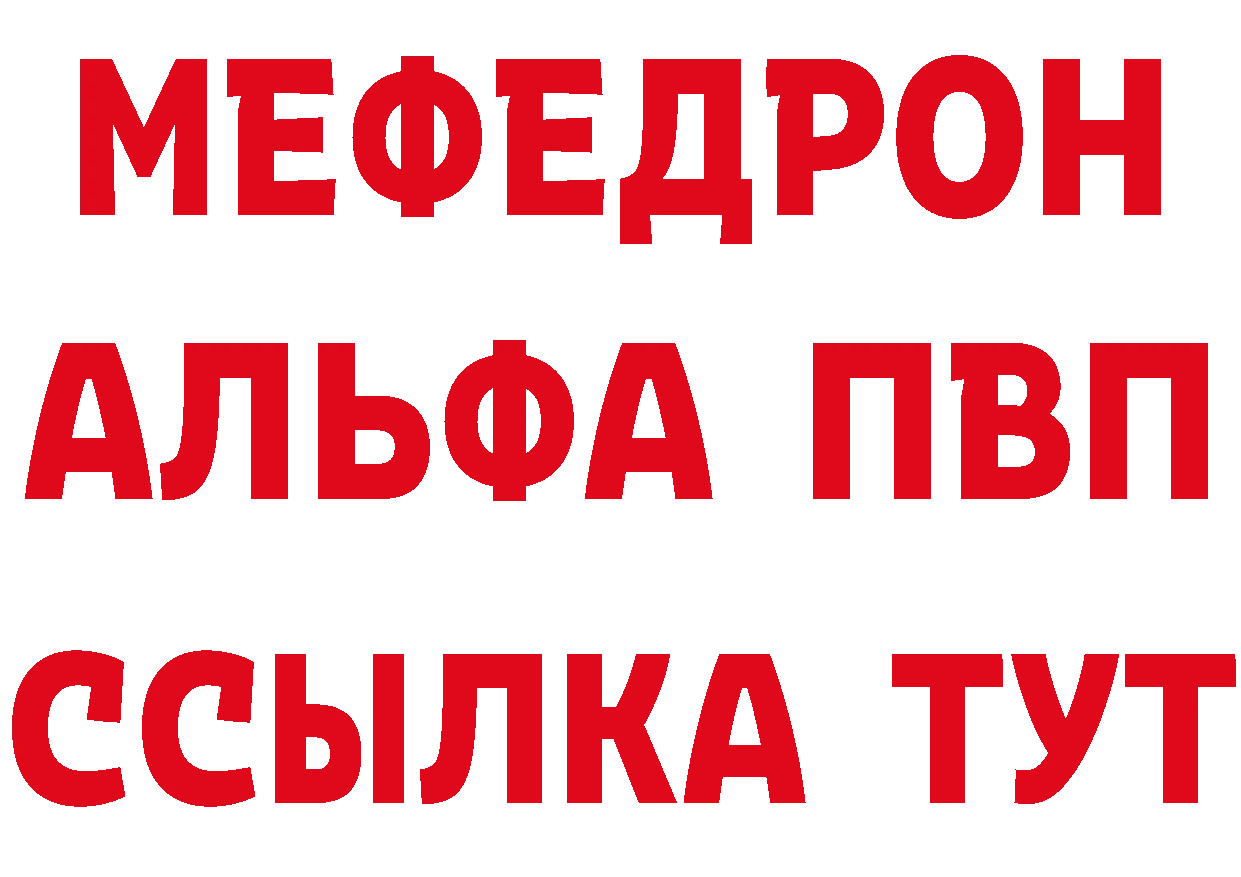 МЕФЕДРОН

АЛЬФА ПВП

ССЫЛКА ТУТ